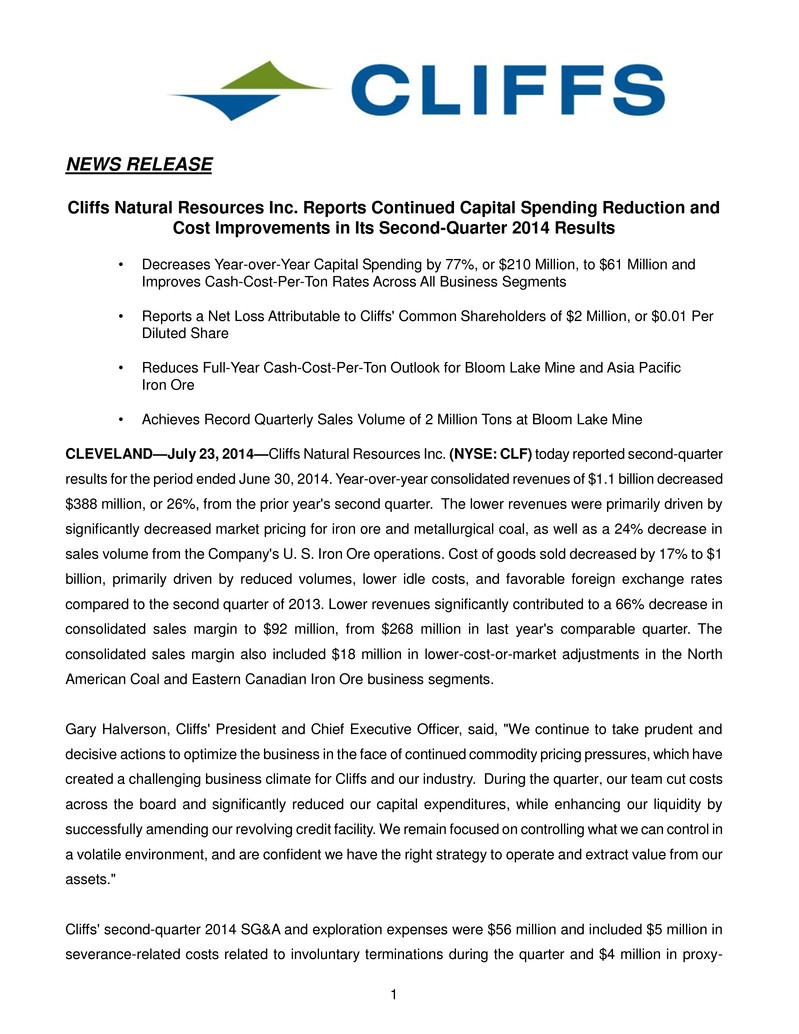 CLIFFS

NEWS RELEASE

Cliffs Natural Resources Inc. Reports Continued Capital Spending Reduction and Cost Improvements in Its Second-Quarter 2014 Results

• Decreases Year-over-Year Capital Spending by 77%, or $210 Million, to $61 Million and Improves Cash-Cost-Per-Ton Rates Across All Business Segments

• Reports a Net Loss Attributable to Cliffs' Common Shareholders of $2 Million, or $0.01 Per Diluted Share

• Reduces Full-Year Cash-Cost-Per-Ton Outlook for Bloom Lake Mine and Asia Pacific Iron Ore

• Achieves Record Quarterly Sales Volume of 2 Million Tons at Bloom Lake Mine

CLEVELAND—July 23, 2014—Cliffs Natural Resources Inc. (NYSE: CLF) today reported second-quarter results for the period ended June 30, 2014. Year-over-year consolidated revenues of $1.1 billion decreased $388 million, or 26%, from the prior year's second quarter. The lower revenues were primarily driven by significantly decreased market pricing for iron ore and metallurgical coal, as well as a 24% decrease in sales volume from the Company's U. S. Iron Ore operations. Cost of goods sold decreased by 17% to $1 billion, primarily driven by reduced volumes, lower idle costs, and favorable foreign exchange rates compared to the second quarter of 2013. Lower revenues significantly contributed to a 66% decrease in consolidated sales margin to $92 million, from $268 million in last year's comparable quarter. The consolidated sales margin also included $18 million in lower-cost-or-market adjustments in the North American Coal and Eastern Canadian Iron Ore business segments.

Gary Halverson, Cliffs' President and Chief Executive Officer, said, "We continue to take prudent and decisive actions to optimize the business in the face of continued commodity pricing pressures, which have created a challenging business climate for Cliffs and our industry. During the quarter, our team cut costs across the board and significantly reduced our capital expenditures, while enhancing our liquidity by successfully amending our revolving credit facility. We remain focused on controlling what we can control in a volatile environment, and are confident we have the right strategy to operate and extract value from our assets."

Cliffs' second-quarter 2014 SG&A and exploration expenses were $56 million and included $5 million in severance-related costs related to involuntary terminations during the quarter and $4 million in proxy-

1